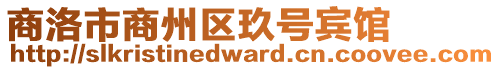 商洛市商州区玖号宾馆
http://slkristinedward.cn.coovee.com